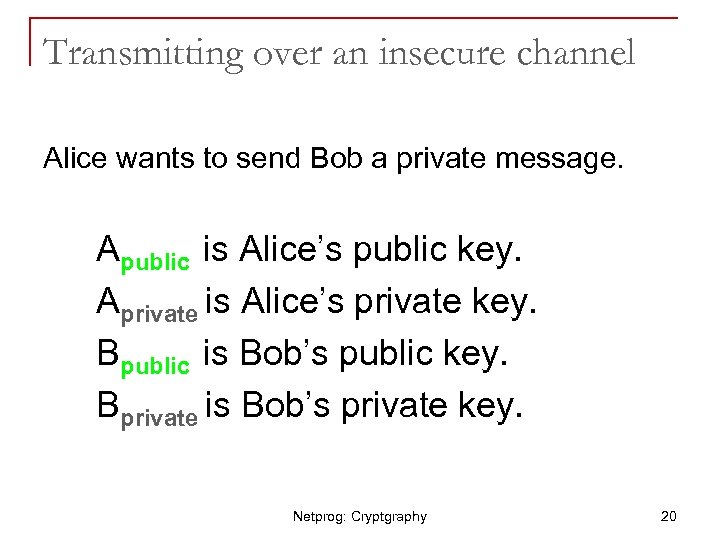 Transmitting over an insecure channel

Alice wants to send Bob a private message.

$A_{public}$ is Alice's public key.

$A_{private}$ is Alice's private key.

$B_{public}$ is Bob's public key.

$B_{private}$ is Bob's private key.

Netprog: Cryptgraphy

20